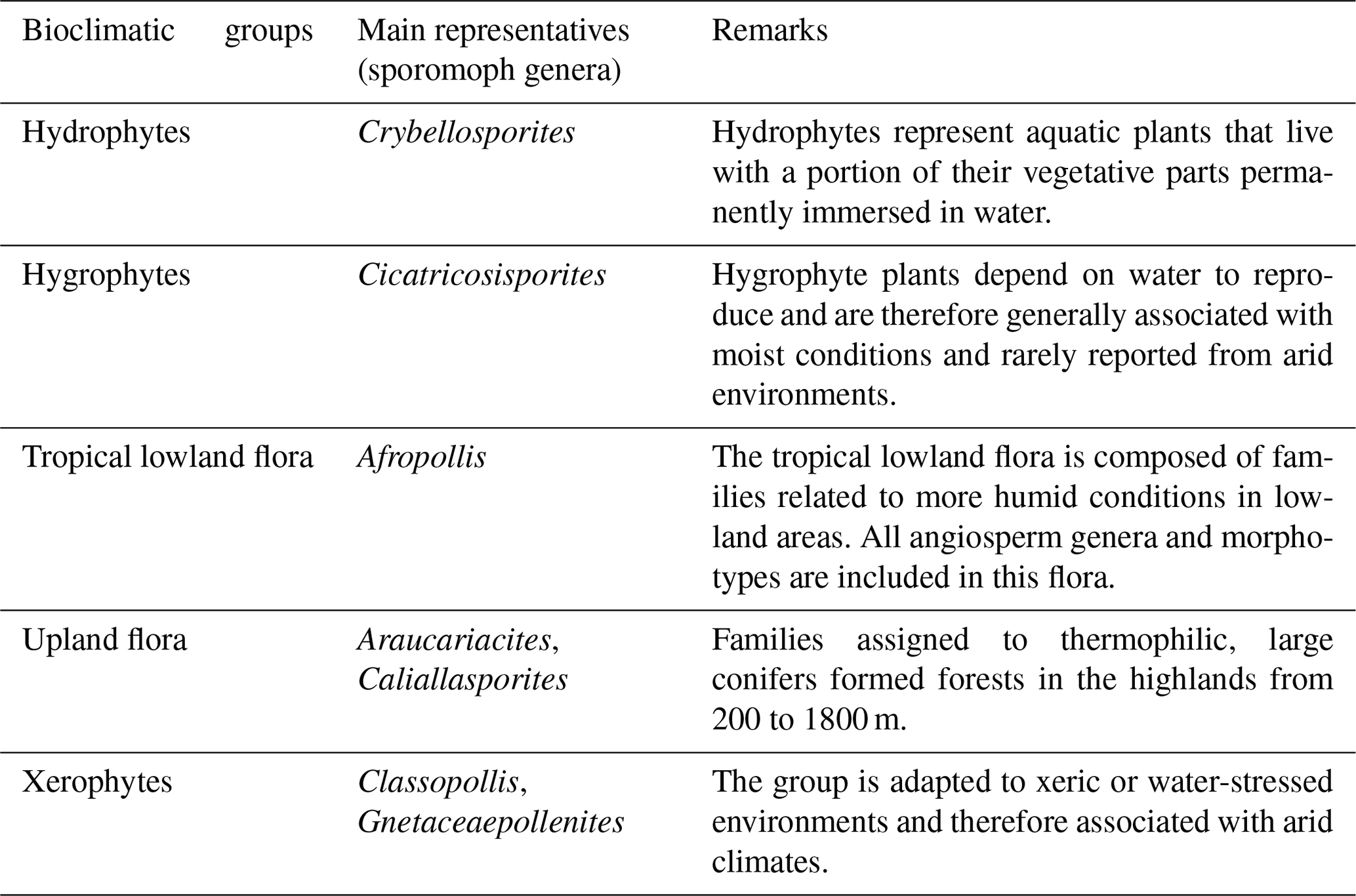 | Bioclimatic groups | Main representatives (sporomoph genera) | Remarks |
|---|---|---|
| Hydrophytes | Crybellosporites | Hydrophytes represent aquatic plants that live with a portion of their vegetative parts permanently immersed in water. |
| Hygrophytes | Cicatricosisporites | Hygrophyte plants depend on water to reproduce and are therefore generally associated with moist conditions and rarely reported from arid environments. |
| Tropical lowland flora | Afropollis | The tropical lowland flora is composed of families related to more humid conditions in lowland areas. All angiosperm genera and morphotypes are included in this flora. |
| Upland flora | Araucariacites, Caliallasporites | Families assigned to thermophilic, large conifers formed forests in the highlands from 200 to 1800 m. |
| Xerophytes | Classopollis, Gnetaceaepollenites | The group is adapted to xeric or water-stressed environments and therefore associated with arid climates. |